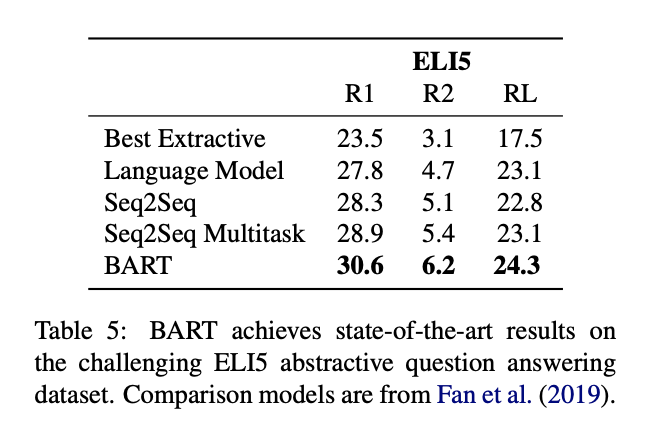 |  | ELI5 |  |  |
|---|---|---|---|
|  | R1 | R2 | RL |
| Best Extractive | 23.5 | 3.1 | 17.5 |
| Language Model | 27.8 | 4.7 | 23.1 |
| Seq2Seq | 28.3 | 5.1 | 22.8 |
| Seq2Seq Multitask | 28.9 | 5.4 | 23.1 |
| BART | 30.6 | 6.2 | 24.3 |

Table 5: BART achieves state-of-the-art results on the challenging ELI5 abstractive question answering dataset. Comparison models are from Fan et al. (2019).